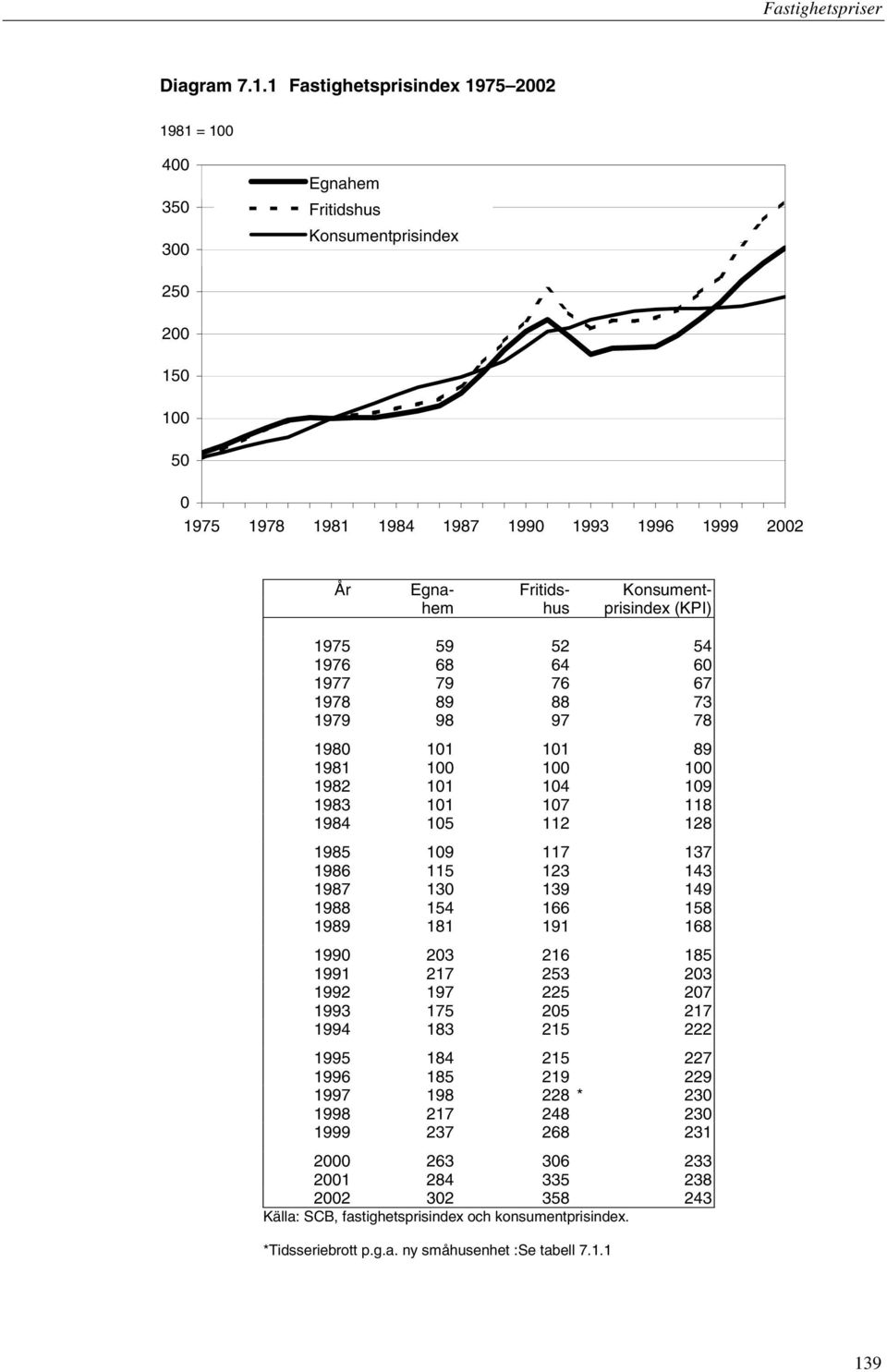 Fastighetspriser

Diagram 7.1.1 Fastighetsprisindex 1975–2002

1981 = 100

400
350
300
250
200
150
100
50
0

Egnahem
Fritidshus
Konsumentprisindex

1975 1978 1981 1984 1987 1990 1993 1996 1999 2002

| År | Egnahem | Fritidshus | Konsumentprisindex (KPI) |
|---|---|---|---|
| 1975 | 59 | 52 | 54 |
| 1976 | 68 | 64 | 60 |
| 1977 | 79 | 76 | 67 |
| 1978 | 89 | 88 | 73 |
| 1979 | 98 | 97 | 78 |
| 1980 | 101 | 101 | 89 |
| 1981 | 100 | 100 | 100 |
| 1982 | 101 | 104 | 109 |
| 1983 | 101 | 107 | 118 |
| 1984 | 105 | 112 | 128 |
| 1985 | 109 | 117 | 137 |
| 1986 | 115 | 123 | 143 |
| 1987 | 130 | 139 | 149 |
| 1988 | 154 | 166 | 158 |
| 1989 | 181 | 191 | 168 |
| 1990 | 203 | 216 | 185 |
| 1991 | 217 | 253 | 203 |
| 1992 | 197 | 225 | 207 |
| 1993 | 175 | 205 | 217 |
| 1994 | 183 | 215 | 222 |
| 1995 | 184 | 215 | 227 |
| 1996 | 185 | 219 | 229 |
| 1997 | 198 | 228 * | 230 |
| 1998 | 217 | 248 | 230 |
| 1999 | 237 | 268 | 231 |
| 2000 | 263 | 306 | 233 |
| 2001 | 284 | 335 | 238 |
| 2002 | 302 | 358 | 243 |

Källa: SCB, fastighetsprisindex och konsumentprisindex.

*Tidsseriebrott p.g.a. ny småhusenhet :Se tabell 7.1.1

139